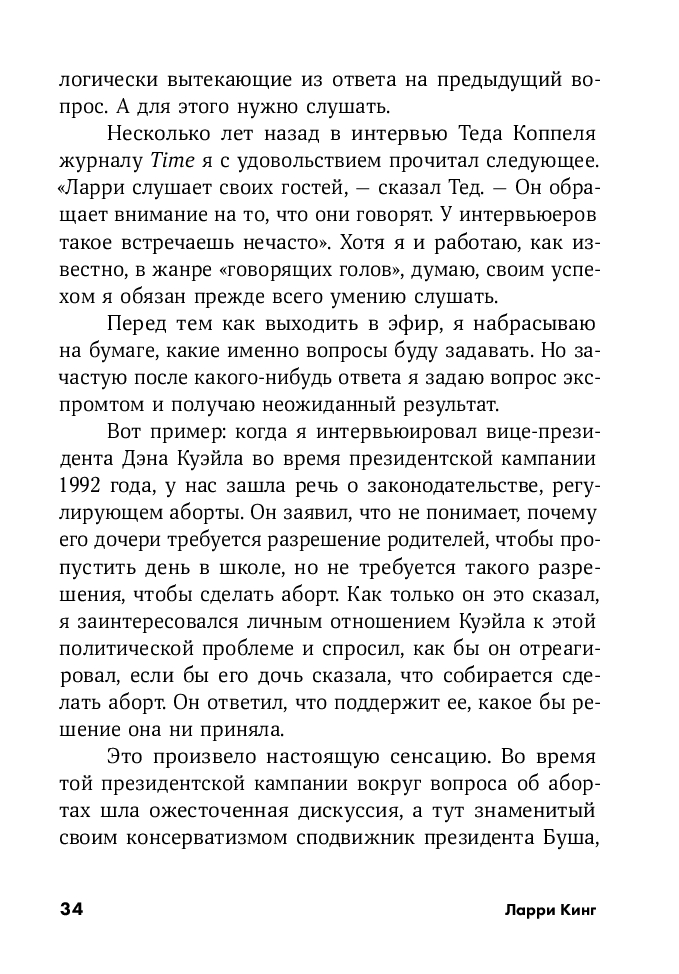 логически вытекающие из ответа на предыдущий вопрос. А для этого нужно слушать.

Несколько лет назад в интервью Теда Коппеля журналу Time я с удовольствием прочитал следующее. «Ларри слушает своих гостей, — сказал Тед. — Он обращает внимание на то, что они говорят. У интервьюеров такое встречаешь нечасто». Хотя я и работаю, как известно, в жанре «говорящих голов», думаю, своим успехом я обязан прежде всего умению слушать.

Перед тем как выходить в эфир, я набрасываю на бумаге, какие именно вопросы буду задавать. Но зачастую после какого-нибудь ответа я задаю вопрос экспромтом и получаю неожиданный результат.

Вот пример: когда я интервьюировал вице-президента Дэна Куэйла во время президентской кампании 1992 года, у нас зашла речь о законодательстве, регулирующем аборты. Он заявил, что не понимает, почему его дочери требуется разрешение родителей, чтобы пропустить день в школе, но не требуется такого разрешения, чтобы сделать аборт. Как только он это сказал, я заинтересовался личным отношением Куэйла к этой политической проблеме и спросил, как бы он отреагировал, если бы его дочь сказала, что собирается сделать аборт. Он ответил, что поддержит ее, какое бы решение она ни приняла.

Это произвело настоящую сенсацию. Во время той президентской кампании вокруг вопроса об абортах шла ожесточенная дискуссия, а тут знаменитый своим консерватизмом сподвижник президента Буша,

34 Ларри Кинг